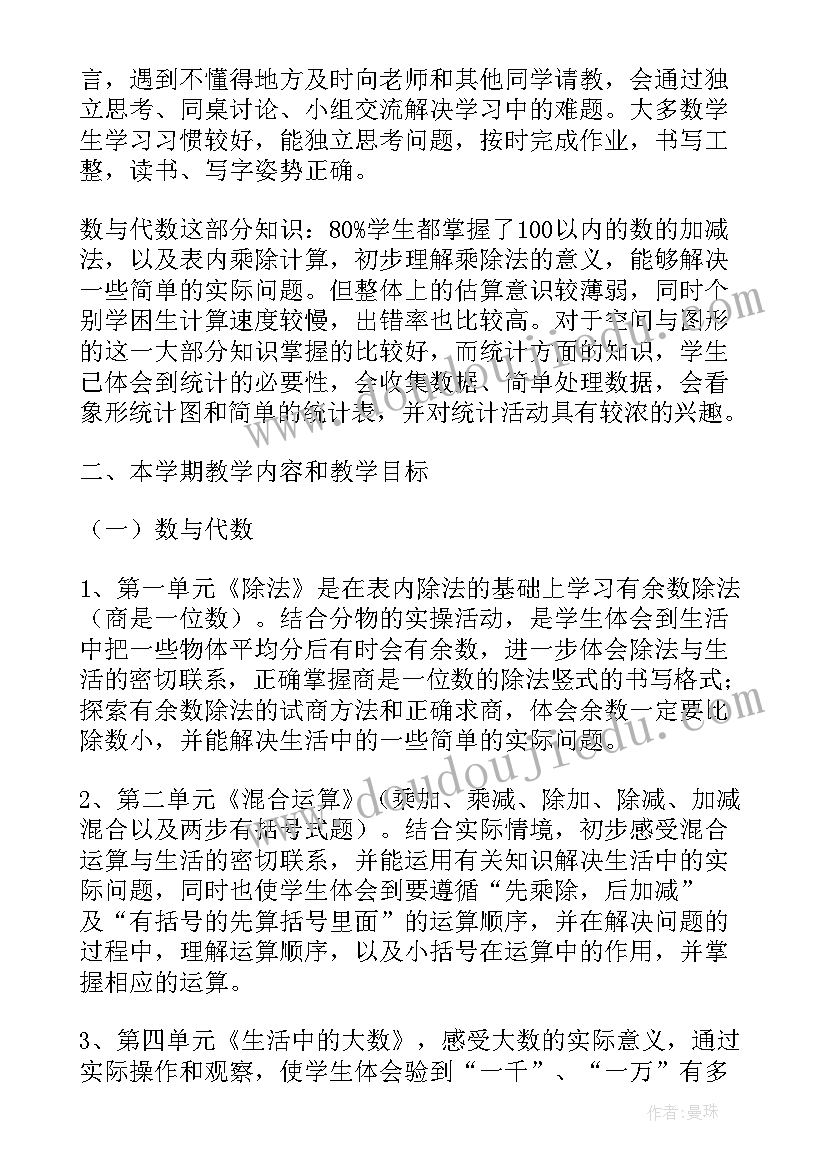 言，遇到不懂得地方及时向老师和其他同学请教，会通过独立思考、同桌讨论、小组交流解决学习中的难题。大多数学生学习习惯较好，能独立思考问题，按时完成作业，书写工整，读书、写字姿势正确。

数与代数这部分知识：80%学生都掌握了100以内的数的加减法，以及表内乘除计算，初步理解乘除法的意义，能够解决一些简单的实际问题。但整体上的估算意识较薄弱，同时个别学困生计算速度较慢，出错率也比较高。对于空间与图形的这一大部分知识掌握的比较好，而统计方面的知识，学生已体会到统计的必要性，会收集数据、简单处理数据，会看象形统计图和简单的统计表，并对统计活动具有较浓的兴趣。

二、本学期教学内容和教学目标

（一）数与代数

1、第一单元《除法》是在表内除法的基础上学习有余数除法（商是一位数）。结合分物的实操活动，是学生体会到生活中把一些物体平均分后有时会有余数，进一步体会除法与生活的密切联系，正确掌握商是一位数的除法竖式的书写格式；探索有余数除法的试商方法和正确求商，体会余数一定要比除数小，并能解决生活中的一些简单的实际问题。

2、第二单元《混合运算》（乘加、乘减、除加、除减、加减混合以及两步有括号式题）。结合实际情境，初步感受混合运算与生活的密切联系，并能运用有关知识解决生活中的实际问题，同时也使学生体会到要遵循“先乘除，后加减”及“有括号的先算括号里面”的运算顺序，并在解决问题的过程中，理解运算顺序，以及小括号在运算中的作用，并掌握相应的运算。

3、第四单元《生活中的大数》，感受大数的实际意义，通过实际操作和观察，使学生体会验到“一千”、“一万”有多

www.doudoujiedu.com

作者：曼珠